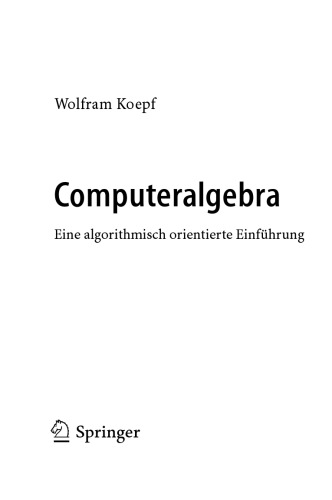 Wolfram Koepf

Computeralgebra

Eine algorithmisch orientierte Einführung

Springer